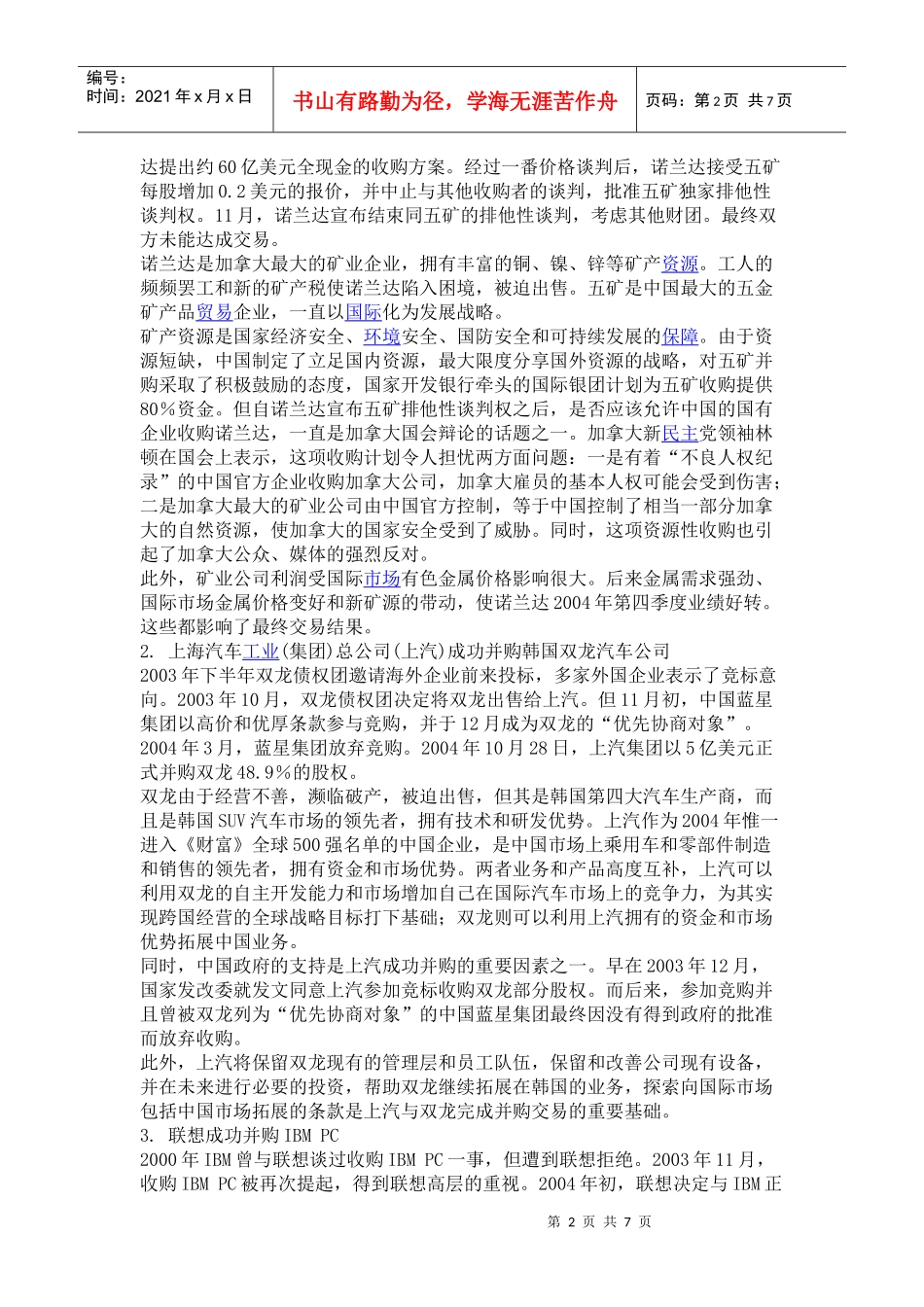 编号：
时间：2021 年 x 月 x 日

书山有路勤为径，学海无涯苦作舟

页码：第 2 页 共 7 页

达提出约 60 亿美元全现金的收购方案。经过一番价格谈判后，诺兰达接受五矿每股增加 0.2 美元的报价，并中止与其他收购者的谈判，批准五矿独家排他性谈判权。11 月，诺兰达宣布结束同五矿的排他性谈判，考虑其他财团。最终双方未能达成交易。
诺兰达是加拿大最大的矿业企业，拥有丰富的铜、镍、锌等矿产资源。工人的频频罢工和新的矿产税使诺兰达陷入困境，被迫出售。五矿是中国最大的五金矿产品贸易企业，一直以国际化为发展战略。
矿产资源是国家经济安全、环境安全、国防安全和可持续发展的保障。由于资源短缺，中国制定了立足国内资源，最大限度分享国外资源的战略，对五矿并购采取了积极鼓励的态度，国家开发银行牵头的国际银团计划为五矿收购提供 80％资金。但自诺兰达宣布五矿排他性谈判权之后，是否应该允许中国的国有企业收购诺兰达，一直是加拿大国会辩论的话题之一。加拿大新民主党领袖林顿在国会上表示，这项收购计划令人担忧两方面问题：一是有着“不良人权纪录”的中国官方企业收购加拿大公司，加拿大雇员的基本人权可能会受到伤害；二是加拿大最大的矿业公司由中国官方控制，等于中国控制了相当一部分加拿大的自然资源，使加拿大的国家安全受到了威胁。同时，这项资源性收购也引起了加拿大公众、媒体的强烈反对。
此外，矿业公司利润受国际市场有色金属价格影响很大。后来金属需求强劲、国际市场金属价格变好和新矿源的带动，使诺兰达 2004 年第四季度业绩好转。这些都影响了最终交易结果。
2. 上海汽车工业(集团)总公司(上汽)成功并购韩国双龙汽车公司
2003 年下半年双龙债权团邀请海外企业前来投标，多家外国企业表示了竞标意向。2003 年 10 月，双龙债权团决定将双龙出售给上汽。但 11 月初，中国蓝星集团以高价和优厚条款参与竞购，并于 12 月成为双龙的“优先协商对象”。2004 年 3 月，蓝星集团放弃竞购。2004 年 10 月 28 日，上汽集团以 5 亿美元正式并购双龙 48.9％的股权。
双龙由于经营不善，濒临破产，被迫出售，但其是韩国第四大汽车生产商，而且是韩国 SUV 汽车市场的领先者，拥有技术和研发优势。上汽作为 2004 年惟一进入《财富》全球 500 强名单的中国企业，是中国市场上乘用车和零部件制造和销售的领先者，拥有资金和市场优势。两者业务和产品高度互补，上汽可以利用双龙的自主开发能力和市场增加自己在国际汽车市场上的竞争力，为其实现跨国经营的全球战略目标打下基础；双龙则可以利用上汽拥有的资金和市场优势拓展中国业务。
同时，中国政府的支持是上汽成功并购的重要因素之一。早在 2003 年 12 月，国家发改委就发文同意上汽参加竞标收购双龙部分股权。而后来，参加竞购并且曾被双龙列为“优先协商对象”的中国蓝星集团最终因没有得到政府的批准而放弃收购。
此外，上汽将保留双龙现有的管理层和员工队伍，保留和改善公司现有设备，并在未来进行必要的投资，帮助双龙继续拓展在韩国的业务，探索向国际市场包括中国市场拓展的条款是上汽与双龙完成并购交易的重要基础。
3. 联想成功并购 IBM PC
2000 年 IBM 曾与联想谈过收购 IBM PC 一事，但遭到联想拒绝。2003 年 11 月，收购 IBM PC 被再次提起，得到联想高层的重视。2004 年初，联想决定与 IBM 正

第 2 页 共 7 页